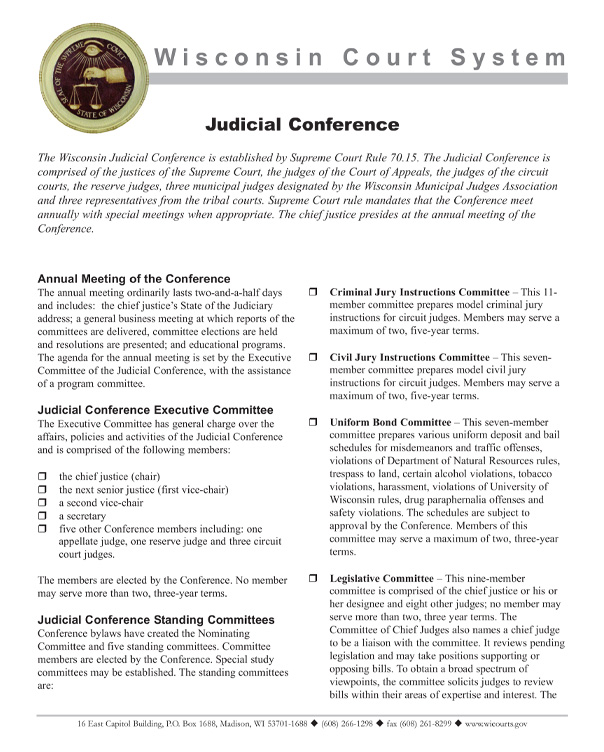 SEAL OF THE SUPREME COURT STATE OF WISCONSIN

Wisconsin Court System

Judicial Conference

The Wisconsin Judicial Conference is established by Supreme Court Rule 70.15. The Judicial Conference is comprised of the justices of the Supreme Court, the judges of the Court of Appeals, the judges of the circuit courts, the reserve judges, three municipal judges designated by the Wisconsin Municipal Judges Association and three representatives from the tribal courts. Supreme Court rule mandates that the Conference meet annually with special meetings when appropriate. The chief justice presides at the annual meeting of the Conference.

Annual Meeting of the Conference
The annual meeting ordinarily lasts two-and-a-half days and includes: the chief justice's State of the Judiciary address; a general business meeting at which reports of the committees are delivered, committee elections are held and resolutions are presented; and educational programs. The agenda for the annual meeting is set by the Executive Committee of the Judicial Conference, with the assistance of a program committee.

Judicial Conference Executive Committee
The Executive Committee has general charge over the affairs, policies and activities of the Judicial Conference and is comprised of the following members:

❒ the chief justice (chair)
❒ the next senior justice (first vice-chair)
❒ a second vice-chair
❒ a secretary
❒ five other Conference members including: one appellate judge, one reserve judge and three circuit court judges.

The members are elected by the Conference. No member may serve more than two, three-year terms.

Judicial Conference Standing Committees
Conference bylaws have created the Nominating Committee and five standing committees. Committee members are elected by the Conference. Special study committees may be established. The standing committees are:

❒ Criminal Jury Instructions Committee – This 11-member committee prepares model criminal jury instructions for circuit judges. Members may serve a maximum of two, five-year terms.

❒ Civil Jury Instructions Committee – This seven-member committee prepares model civil jury instructions for circuit judges. Members may serve a maximum of two, five-year terms.

❒ Uniform Bond Committee – This seven-member committee prepares various uniform deposit and bail schedules for misdemeanors and traffic offenses, violations of Department of Natural Resources rules, trespass to land, certain alcohol violations, tobacco violations, harassment, violations of University of Wisconsin rules, drug paraphernalia offenses and safety violations. The schedules are subject to approval by the Conference. Members of this committee may serve a maximum of two, three-year terms.

❒ Legislative Committee – This nine-member committee is comprised of the chief justice or his or her designee and eight other judges; no member may serve more than two, three year terms. The Committee of Chief Judges also names a chief judge to be a liaison with the committee. It reviews pending legislation and may take positions supporting or opposing bills. To obtain a broad spectrum of viewpoints, the committee solicits judges to review bills within their areas of expertise and interest. The

16 East Capitol Building, P.O. Box 1688, Madison, WI 53701-1688 ◆ (608) 266-1298 ◆ fax (608) 261-8299 ◆ www.wicourts.gov